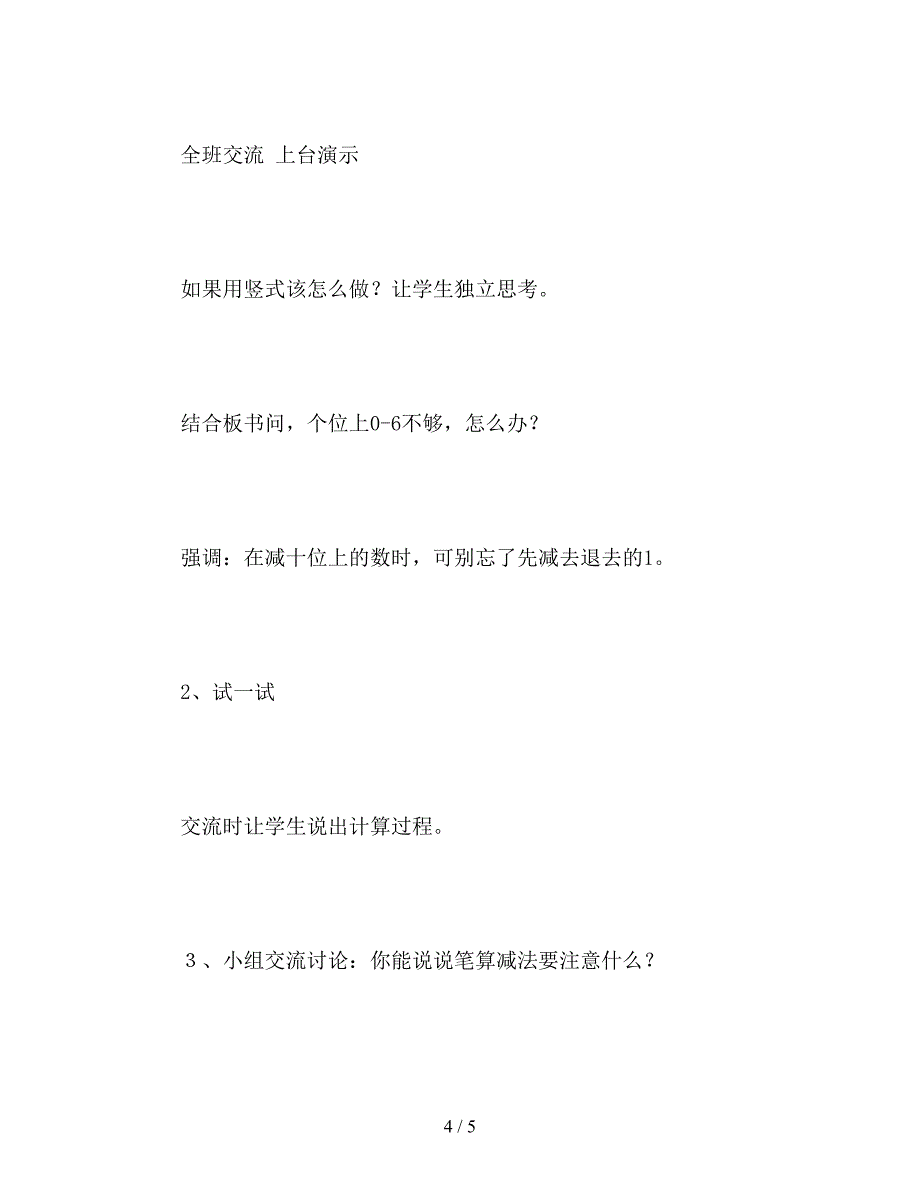 全班交流 上台演示

如果用竖式该怎么做？让学生独立思考。

结合板书问，个位上0-6不够，怎么办？

强调：在减十位上的数时，可别忘了先减去退去的1。

2、试一试

交流时让学生说出计算过程。

３、小组交流讨论：你能说说笔算减法要注意什么？

4 / 5